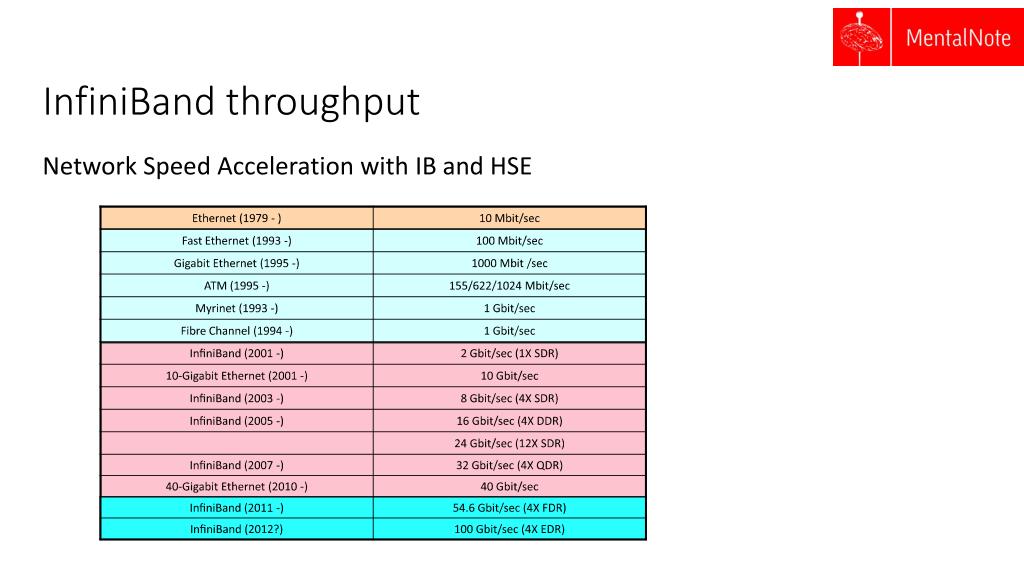 MentalNote

InfiniBand throughput

Network Speed Acceleration with IB and HSE

| Ethernet (1979 - ) | 10 Mbit/sec |
|---|---|
| Fast Ethernet (1993 -) | 100 Mbit/sec |
| Gigabit Ethernet (1995 -) | 1000 Mbit /sec |
| ATM (1995 -) | 155/622/1024 Mbit/sec |
| Myrinet (1993 -) | 1 Gbit/sec |
| Fibre Channel (1994 -) | 1 Gbit/sec |
| InfiniBand (2001 -) | 2 Gbit/sec (1X SDR) |
| 10-Gigabit Ethernet (2001 -) | 10 Gbit/sec |
| InfiniBand (2003 -) | 8 Gbit/sec (4X SDR) |
| InfiniBand (2005 -) | 16 Gbit/sec (4X DDR) |
| | 24 Gbit/sec (12X SDR) |
| InfiniBand (2007 -) | 32 Gbit/sec (4X QDR) |
| 40-Gigabit Ethernet (2010 -) | 40 Gbit/sec |
| InfiniBand (2011 -) | 54.6 Gbit/sec (4X FDR) |
| InfiniBand (2012?) | 100 Gbit/sec (4X EDR) |